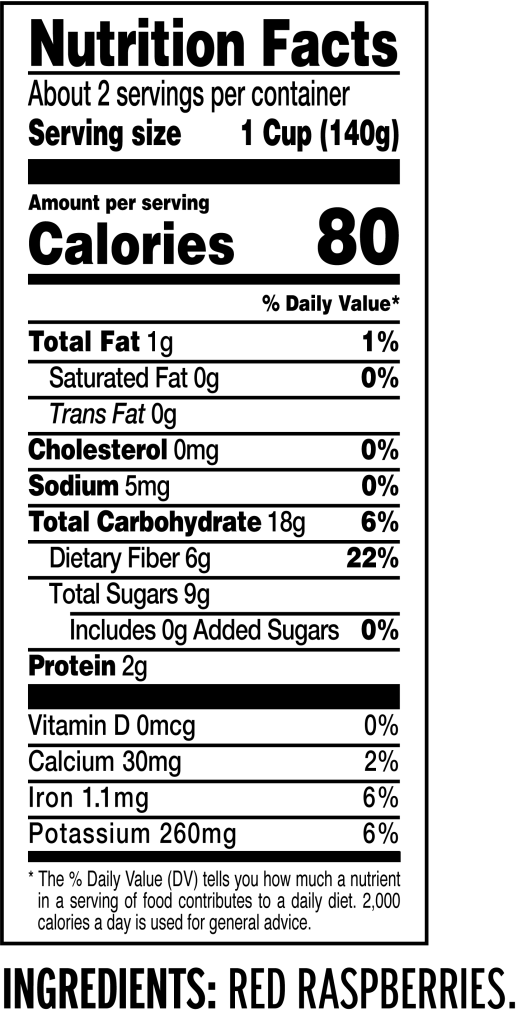 Nutrition Facts
About 2 servings per container
Serving size 1 Cup (140g)

Amount per serving
Calories 80

% Daily Value*

Total Fat 1g 1%
Saturated Fat 0g 0%
Trans Fat 0g
Cholesterol 0mg 0%
Sodium 5mg 0%
Total Carbohydrate 18g 6%
Dietary Fiber 6g 22%
Total Sugars 9g
Includes 0g Added Sugars 0%
Protein 2g

Vitamin D 0mcg 0%
Calcium 30mg 2%
Iron 1.1mg 6%
Potassium 260mg 6%

* The % Daily Value (DV) tells you how much a nutrient in a serving of food contributes to a daily diet. 2,000 calories a day is used for general advice.

INGREDIENTS: RED RASPBERRIES.